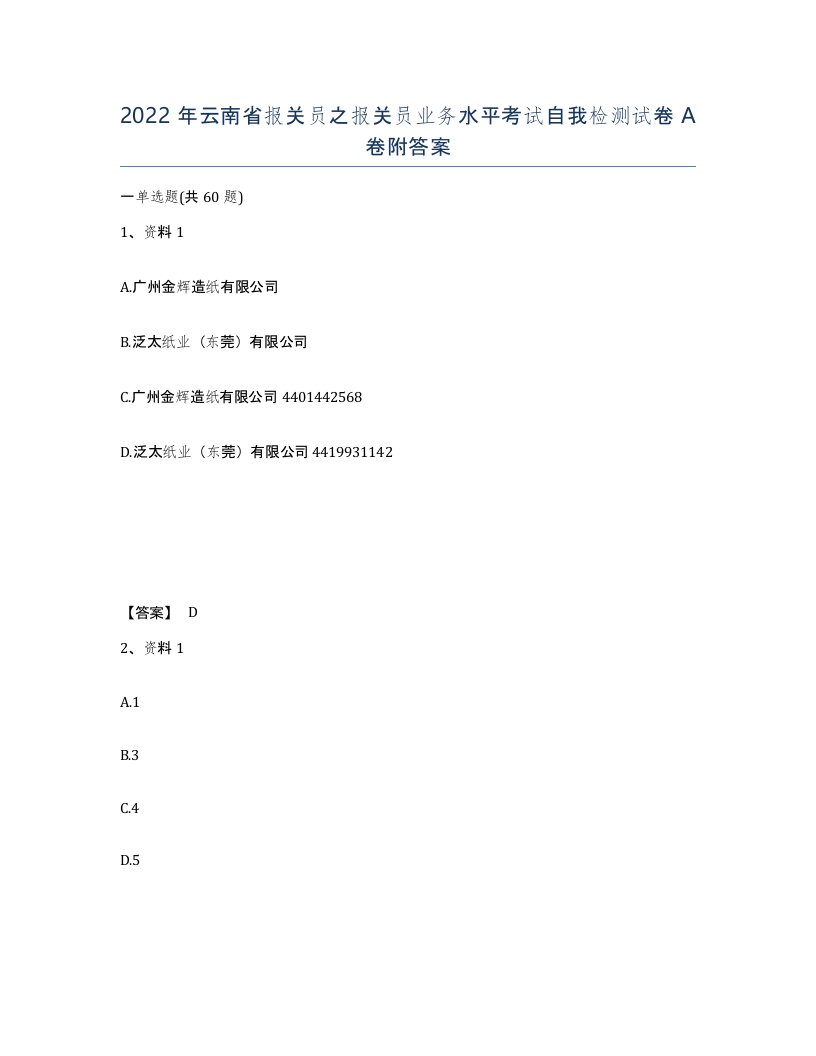 2022 年云南省报关员之报关员业务水平考试自我检测试卷 A 卷附答案

一单选题(共 60 题)

1、资料 1

A.广州金辉造纸有限公司

B.泛太纸业（东莞）有限公司

C.广州金辉造纸有限公司 4401442568

D.泛太纸业（东莞）有限公司 4419931142

【答案】 D

2、资料 1

A.1

B.3

C.4

D.5